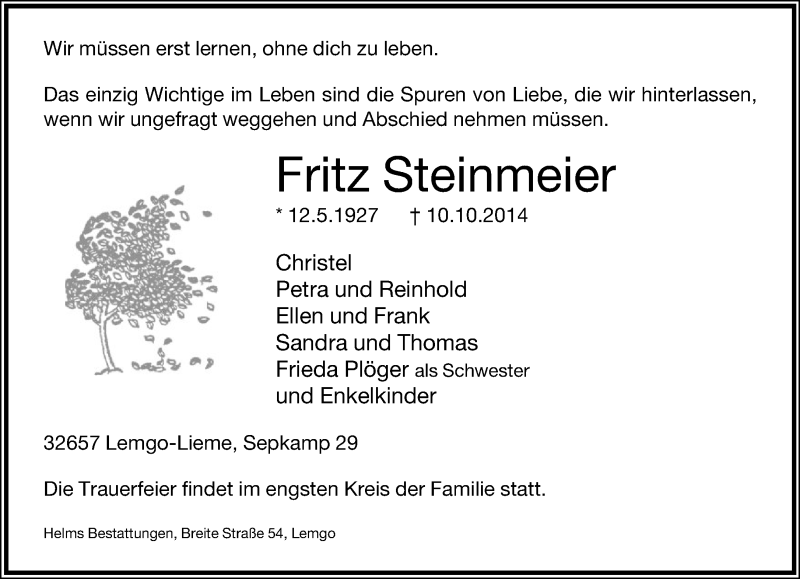 Wir müssen erst lernen, ohne dich zu leben.

Das einzig Wichtige im Leben sind die Spuren von Liebe, die wir hinterlassen, wenn wir ungefragt weggehen und Abschied nehmen müssen.

Fritz Steinmeier

* 12.5.1927 † 10.10.2014

Christel
Petra und Reinhold
Ellen und Frank
Sandra und Thomas
Frieda Plöger als Schwester
und Enkelkinder

32657 Lemgo-Lieme, Sepkamp 29

Die Trauerfeier findet im engsten Kreis der Familie statt.

Helms Bestattungen, Breite Straße 54, Lemgo